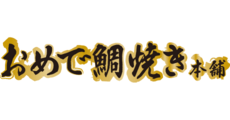 おめで鯛焼き本舗